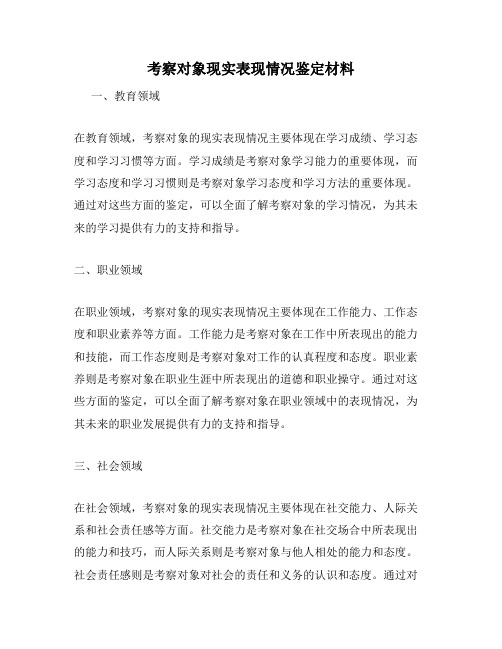 考察对象现实表现情况鉴定材料

一、教育领域

在教育领域，考察对象的现实表现情况主要体现在学习成绩、学习态度和学习习惯等方面。学习成绩是考察对象学习能力的重要体现，而学习态度和学习习惯则是考察对象学习态度和学习方法的重要体现。通过对这些方面的鉴定，可以全面了解考察对象的学习情况，为其未来的学习提供有力的支持和指导。

二、职业领域

在职业领域，考察对象的现实表现情况主要体现在工作能力、工作态度和职业素养等方面。工作能力是考察对象在工作中所表现出的能力和技能，而工作态度则是考察对象对工作的认真程度和态度。职业素养则是考察对象在职业生涯中所表现出的道德和职业操守。通过对这些方面的鉴定，可以全面了解考察对象在职业领域中的表现情况，为其未来的职业发展提供有力的支持和指导。

三、社会领域

在社会领域，考察对象的现实表现情况主要体现在社交能力、人际关系和社会责任感等方面。社交能力是考察对象在社交场合中所表现出的能力和技巧，而人际关系则是考察对象与他人相处的能力和态度。社会责任感则是考察对象对社会的责任和义务的认识和态度。通过对